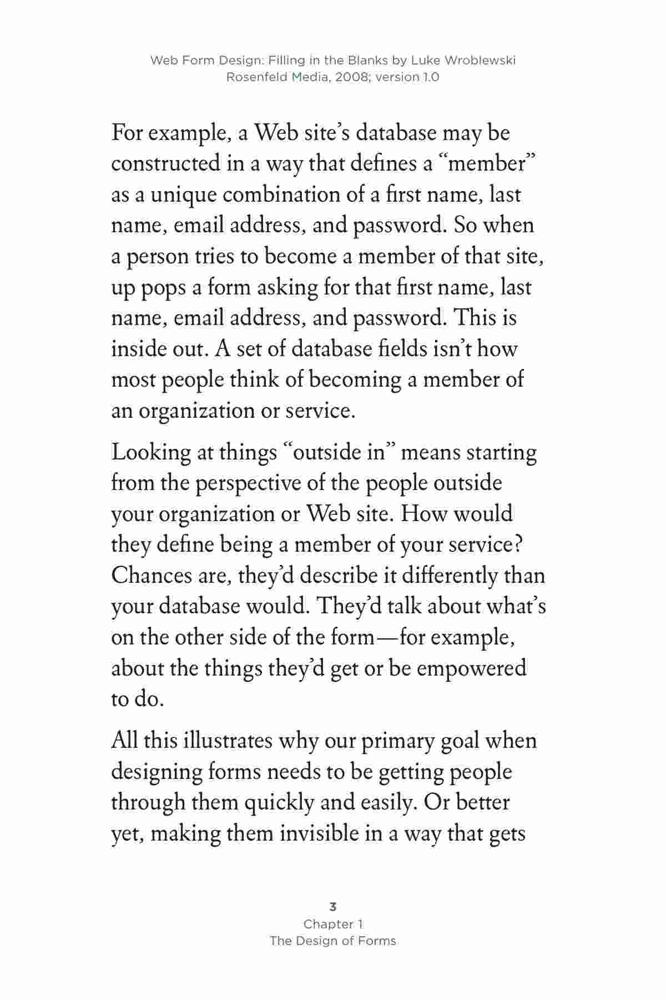 Web Form Design: Filling in the Blanks by Luke Wroblewski
Rosenfeld Media, 2008; version 1.0

For example, a Web site's database may be constructed in a way that defines a "member" as a unique combination of a first name, last name, email address, and password. So when a person tries to become a member of that site, up pops a form asking for that first name, last name, email address, and password. This is inside out. A set of database fields isn't how most people think of becoming a member of an organization or service.

Looking at things "outside in" means starting from the perspective of the people outside your organization or Web site. How would they define being a member of your service? Chances are, they'd describe it differently than your database would. They'd talk about what's on the other side of the form—for example, about the things they'd get or be empowered to do.

All this illustrates why our primary goal when designing forms needs to be getting people through them quickly and easily. Or better yet, making them invisible in a way that gets

3
Chapter 1
The Design of Forms